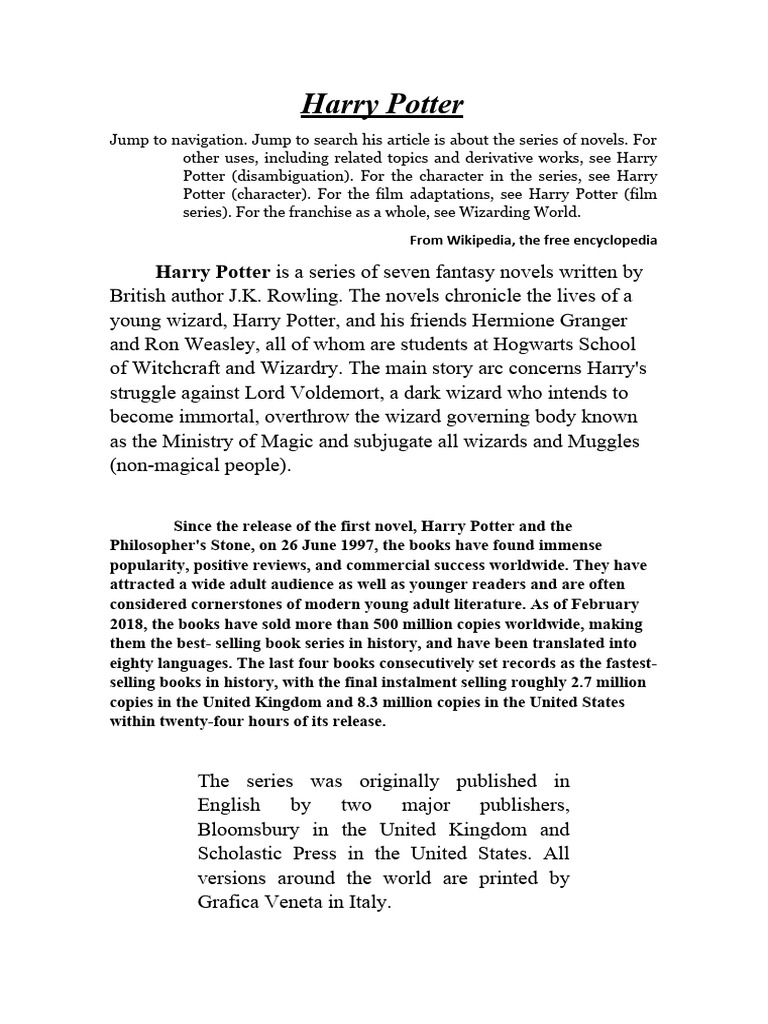 Harry Potter

Jump to navigation. Jump to search his article is about the series of novels. For other uses, including related topics and derivative works, see Harry Potter (disambiguation). For the character in the series, see Harry Potter (character). For the film adaptations, see Harry Potter (film series). For the franchise as a whole, see Wizarding World.

From Wikipedia, the free encyclopedia

Harry Potter is a series of seven fantasy novels written by British author J.K. Rowling. The novels chronicle the lives of a young wizard, Harry Potter, and his friends Hermione Granger and Ron Weasley, all of whom are students at Hogwarts School of Witchcraft and Wizardry. The main story arc concerns Harry's struggle against Lord Voldemort, a dark wizard who intends to become immortal, overthrow the wizard governing body known as the Ministry of Magic and subjugate all wizards and Muggles (non-magical people).

Since the release of the first novel, Harry Potter and the Philosopher's Stone, on 26 June 1997, the books have found immense popularity, positive reviews, and commercial success worldwide. They have attracted a wide adult audience as well as younger readers and are often considered cornerstones of modern young adult literature. As of February 2018, the books have sold more than 500 million copies worldwide, making them the best- selling book series in history, and have been translated into eighty languages. The last four books consecutively set records as the fastest-selling books in history, with the final instalment selling roughly 2.7 million copies in the United Kingdom and 8.3 million copies in the United States within twenty-four hours of its release.

The series was originally published in English by two major publishers, Bloomsbury in the United Kingdom and Scholastic Press in the United States. All versions around the world are printed by Grafica Veneta in Italy.